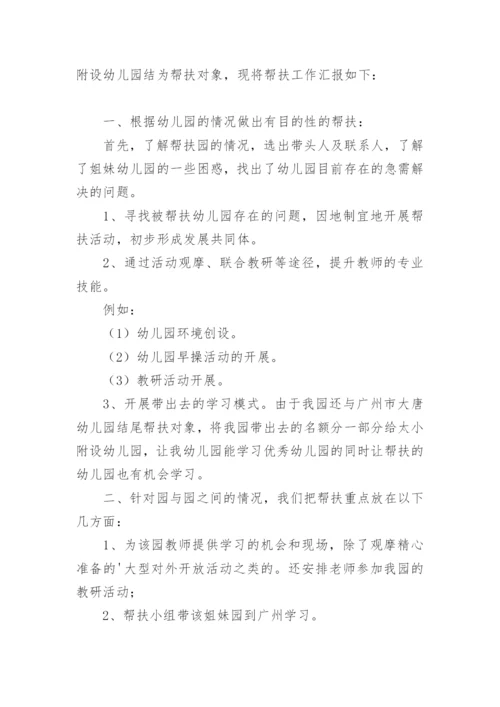 附设幼儿园结为帮扶对象，现将帮扶工作汇报如下：

一、根据幼儿园的情况做出有目的性的帮扶：

首先，了解帮扶园的情况，选出带头人及联系人，了解了姐妹幼儿园的一些困惑，找出了幼儿园目前存在的急需解决的问题。

1、寻找被帮扶幼儿园存在的问题，因地制宜地开展帮扶活动，初步形成发展共同体。

2、通过活动观摩、联合教研等途径，提升教师的专业技能。

例如：

（1）幼儿园环境创设。

（2）幼儿园早操活动的开展。

（3）教研活动开展。

3、开展带出去的学习模式。由于我园还与广州市大唐幼儿园结尾帮扶对象，将我园带出去的名额分一部分给太小附设幼儿园，让我幼儿园能学习优秀幼儿园的同时让帮扶的幼儿园也有机会学习。

二、针对园与园之间的情况，我们把帮扶重点放在以下几方面：

1、为该园教师提供学习的机会和现场，除了观摩精心准备的'大型对外开放活动之类的。还安排老师参加我园的教研活动；

2、帮扶小组带该姐妹园到广州学习。